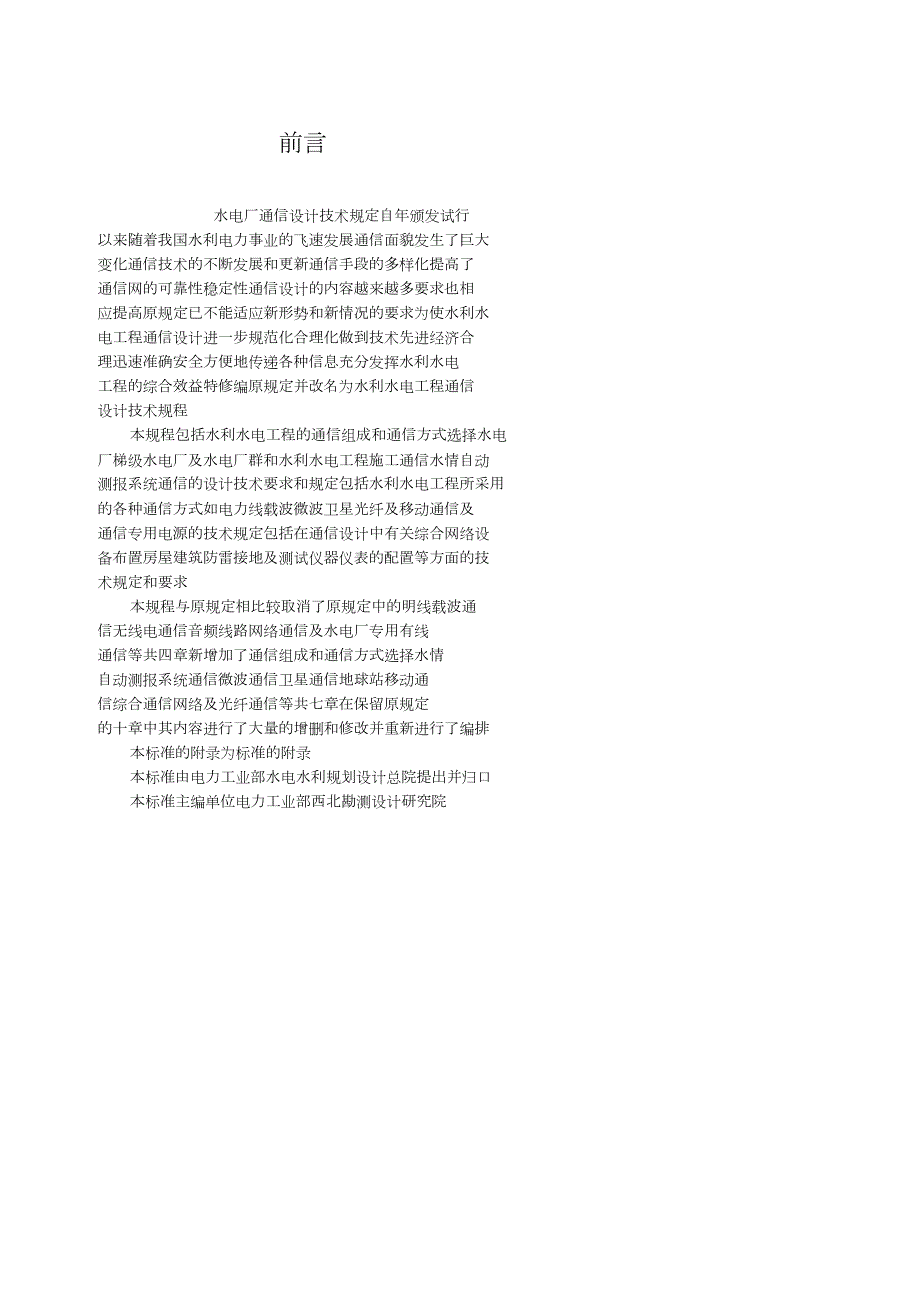 前言

水电厂通信设计技术规定自年颁发试行以来随着我国水利电力事业的飞速发展通信面貌发生了巨大变化通信技术的不断发展和更新通信手段的多样化提高了通信网的可靠性稳定性通信设计的内容越来越多要求也相应提高原规定已不能适应新形势和新情况的要求为使水利水电工程通信设计进一步规范化合理化做到技术先进经济合理迅速准确安全方便地传递各种信息充分发挥水利水电工程的综合效益特修编原规定并改名为水利水电工程通信设计技术规程

本规程包括水利水电工程的通信组成和通信方式选择水电厂梯级水电厂及水电厂群和水利水电工程施工通信水情自动测报系统通信的设计技术要求和规定包括水利水电工程所采用的各种通信方式如电力线载波微波卫星光纤及移动通信及通信专用电源的技术规定包括在通信设计中有关综合网络设备布置房屋建筑防雷接地及测试仪器仪表的配置等方面的技术规定和要求

本规程与原规定相比较取消了原规定中的明线载波通信无线电通信音频线路网络通信及水电厂专用有线通信等共四章新增加了通信组成和通信方式选择水情自动测报系统通信微波通信卫星通信地球站移动通信综合通信网络及光纤通信等共七章在保留原规定的十章中其内容进行了大量的增删和修改并重新进行了编排

本标准的附录为标准的附录

本标准由电力工业部水电水利规划设计总院提出并归口

本标准主编单位电力工业部西北勘测设计研究院